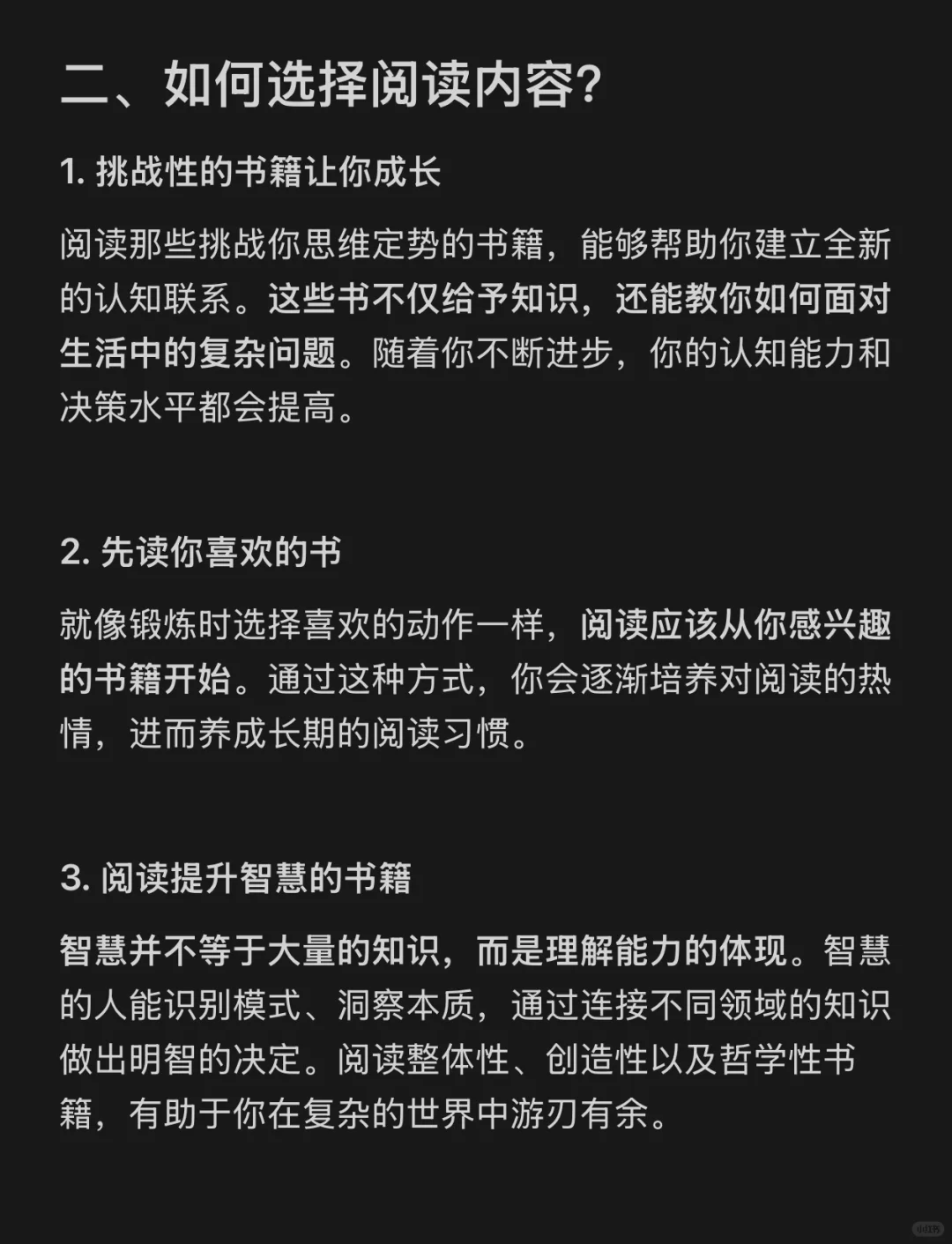 二、如何选择阅读内容?

1. 挑战性的书籍让你成长

阅读那些挑战你思维定势的书籍，能够帮助你建立全新的认知联系。这些书不仅给予知识，还能教你如何面对生活中的复杂问题。随着你不断进步，你的认知能力和决策水平都会提高。

2. 先读你喜欢的书

就像锻炼时选择喜欢的动作一样，阅读应该从你感兴趣的书籍开始。通过这种方式，你会逐渐培养对阅读的热情，进而养成长期的阅读习惯。

3. 阅读提升智慧的书籍

智慧并不等于大量的知识，而是理解能力的体现。智慧的人能识别模式、洞察本质，通过连接不同领域的知识做出明智的决定。阅读整体性、创造性以及哲学性书籍，有助于你在复杂的世界中游刃有余。

小红书